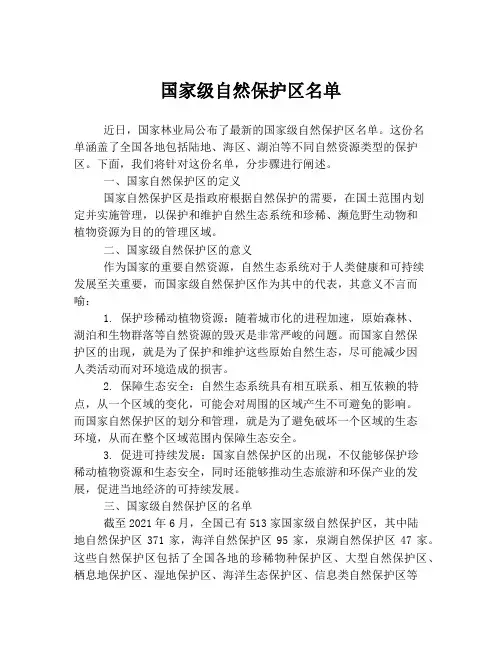 国家级自然保护区名单

近日，国家林业局公布了最新的国家级自然保护区名单。这份名单涵盖了全国各地包括陆地、海区、湖泊等不同自然资源类型的保护区。下面，我们将针对这份名单，分步骤进行阐述。

一、国家自然保护区的定义

国家自然保护区是指政府根据自然保护的需要，在国土范围内划定并实施管理，以保护和维护自然生态系统和珍稀、濒危野生动物和植物资源为目的的管理区域。

二、国家级自然保护区的意义

作为国家的重要自然资源，自然生态系统对于人类健康和可持续发展至关重要，而国家级自然保护区作为其中的代表，其意义不言而喻：

1. 保护珍稀动植物资源：随着城市化的进程加速，原始森林、湖泊和生物群落等自然资源的毁灭是非常严峻的问题。而国家自然保护区的出现，就是为了保护和维护这些原始自然生态，尽可能减少因人类活动而对环境造成的损害。

2. 保障生态安全：自然生态系统具有相互联系、相互依赖的特点，从一个区域的变化，可能会对周围的区域产生不可避免的影响。而国家自然保护区的划分和管理，就是为了避免破坏一个区域的生态环境，从而在整个区域范围内保障生态安全。

3. 促进可持续发展：国家自然保护区的出现，不仅能够保护珍稀动植物资源和生态安全，同时还能够推动生态旅游和环保产业的发展，促进当地经济的可持续发展。

三、国家级自然保护区的名单

截至 2021 年 6 月，全国已有 513 家国家级自然保护区，其中陆地自然保护区 371 家，海洋自然保护区 95 家，泉湖自然保护区 47 家。这些自然保护区包括了全国各地的珍稀物种保护区、大型自然保护区、栖息地保护区、湿地保护区、海洋生态保护区、信息类自然保护区等